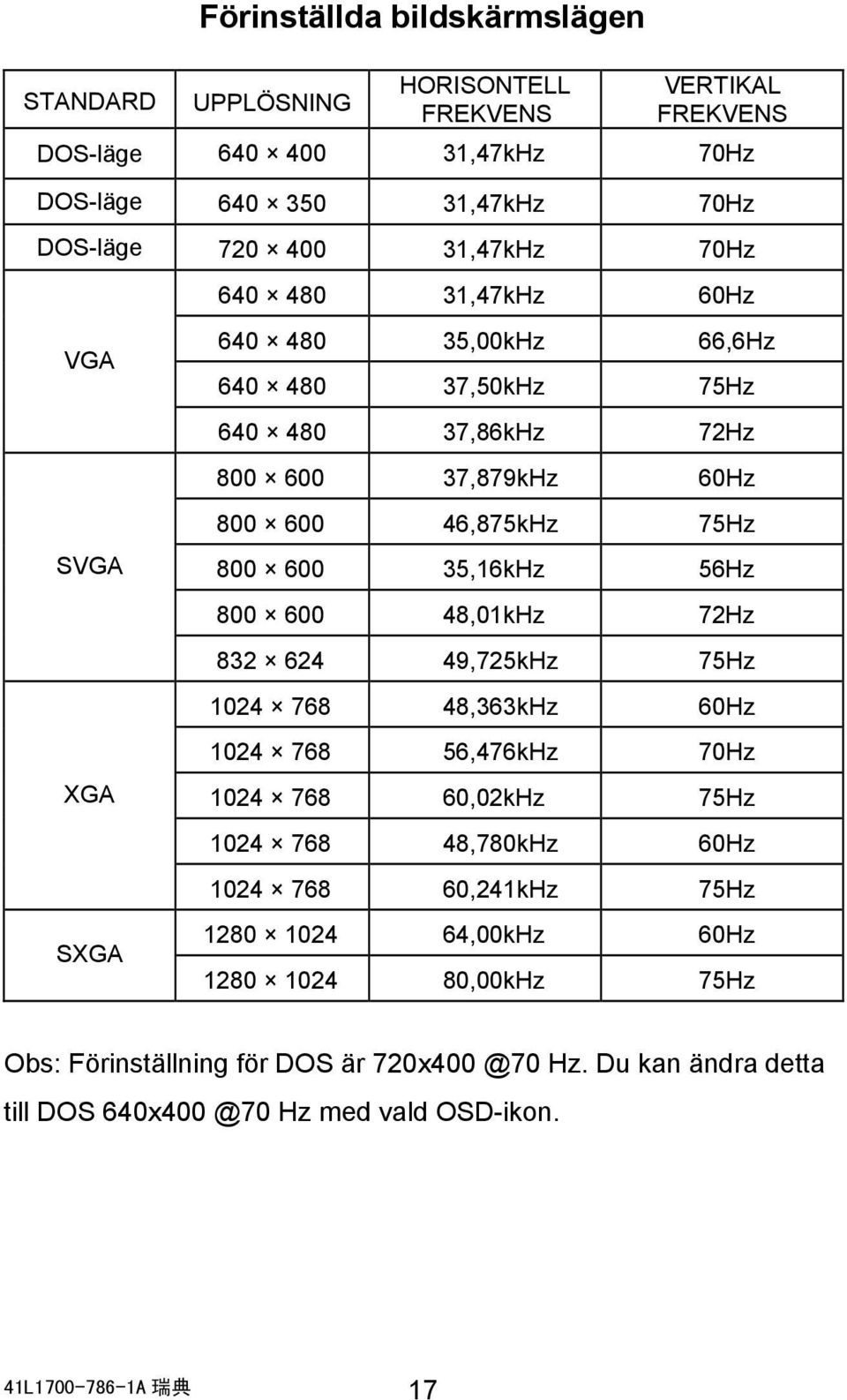 Förinställda bildskärmslägen

| STANDARD | UPPLÖSNING | HORISONTELL FREKVENS | VERTIKAL FREKVENS |
|---|---|---|---|
| DOS-läge | 640 × 400 | 31,47kHz | 70Hz |
| DOS-läge | 640 × 350 | 31,47kHz | 70Hz |
| DOS-läge | 720 × 400 | 31,47kHz | 70Hz |
| VGA | 640 × 480 | 31,47kHz | 60Hz |
| | 640 × 480 | 35,00kHz | 66,6Hz |
| | 640 × 480 | 37,50kHz | 75Hz |
| | 640 × 480 | 37,86kHz | 72Hz |
| SVGA | 800 × 600 | 37,879kHz | 60Hz |
| | 800 × 600 | 46,875kHz | 75Hz |
| | 800 × 600 | 35,16kHz | 56Hz |
| | 800 × 600 | 48,01kHz | 72Hz |
| | 832 × 624 | 49,725kHz | 75Hz |
| XGA | 1024 × 768 | 48,363kHz | 60Hz |
| | 1024 × 768 | 56,476kHz | 70Hz |
| | 1024 × 768 | 60,02kHz | 75Hz |
| | 1024 × 768 | 48,780kHz | 60Hz |
| | 1024 × 768 | 60,241kHz | 75Hz |
| SXGA | 1280 × 1024 | 64,00kHz | 60Hz |
| | 1280 × 1024 | 80,00kHz | 75Hz |

Obs: Förinställning för DOS är 720x400 @70 Hz. Du kan ändra detta till DOS 640x400 @70 Hz med vald OSD-ikon.

41L1700-786-1A 瑞典

17